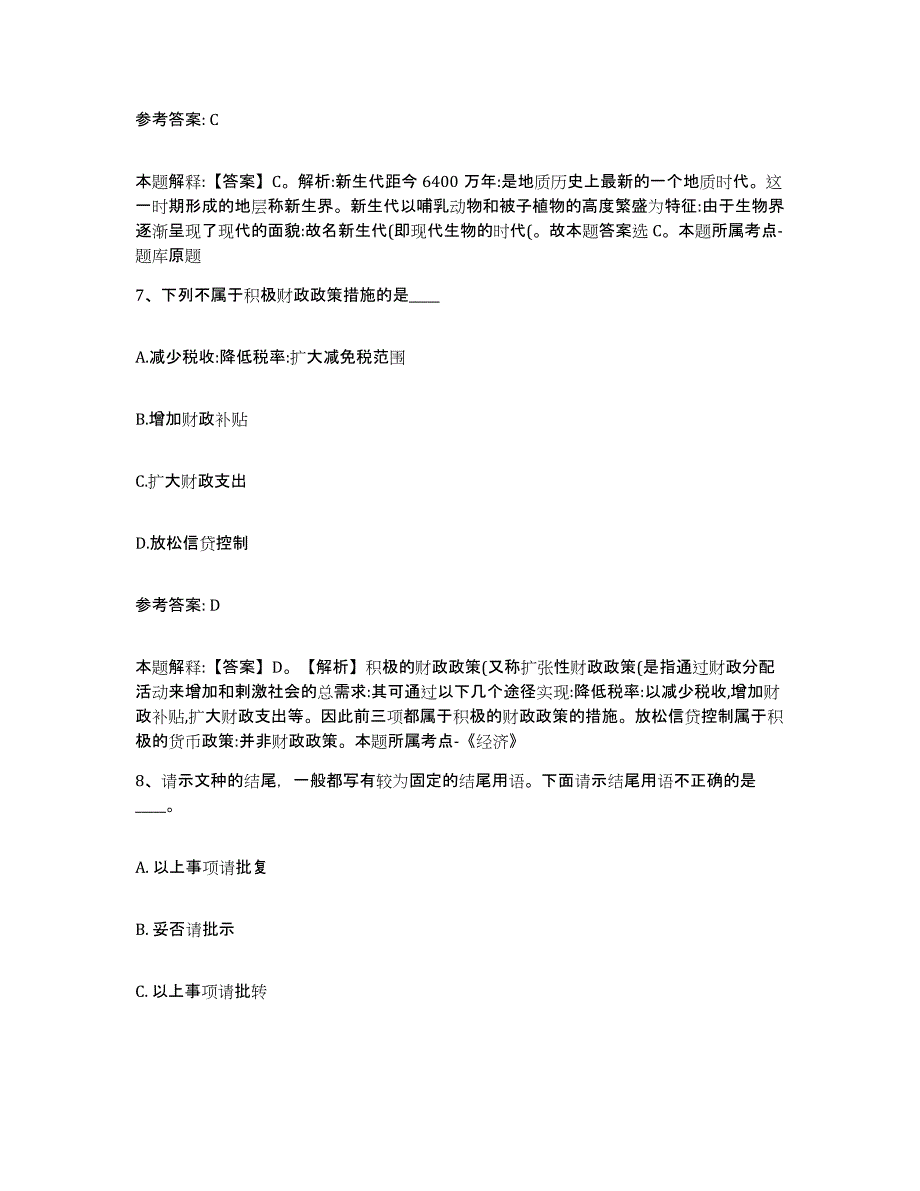 参考答案: C

本题解释:【答案】C。解析:新生代距今 6400 万年:是地质历史上最新的一个地质时代。这一时期形成的地层称新生界。新生代以哺乳动物和被子植物的高度繁盛为特征:由于生物界逐渐呈现了现代的面貌:故名新生代(即现代生物的时代(。故本题答案选 C。本题所属考点-题库原题

7、下列不属于积极财政政策措施的是____

A.减少税收:降低税率:扩大减免税范围

B.增加财政补贴

C.扩大财政支出

D.放松信贷控制

参考答案: D

本题解释:【答案】D。【解析】积极的财政政策(又称扩张性财政政策(是指通过财政分配活动来增加和刺激社会的总需求:其可通过以下几个途径实现:降低税率:以减少税收,增加财政补贴,扩大财政支出等。因此前三项都属于积极的财政政策的措施。放松信贷控制属于积极的货币政策:并非财政政策。本题所属考点-《经济》

8、请示文种的结尾, 一般都写有较为固定的结尾用语。下面请示结尾用语不正确的是____。

A. 以上事项请批复

B. 妥否请批示

C. 以上事项请批转